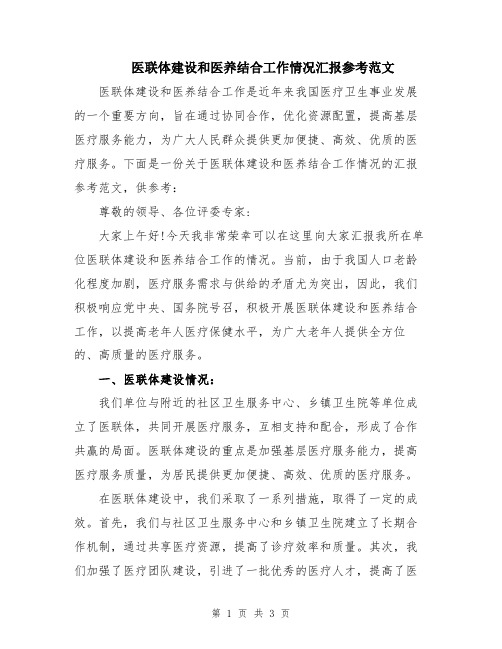 医联体建设和医养结合工作情况汇报参考范文

医联体建设和医养结合工作是近年来我国医疗卫生事业发展的一个重要方向，旨在通过协同合作，优化资源配置，提高基层医疗服务能力，为广大人民群众提供更加便捷、高效、优质的医疗服务。下面是一份关于医联体建设和医养结合工作情况的汇报参考范文，供参考：

尊敬的领导、各位评委专家：

大家上午好！今天我非常荣幸可以在这里向大家汇报我所在单位医联体建设和医养结合工作的情况。当前，由于我国人口老龄化程度加剧，医疗服务需求与供给的矛盾尤为突出，因此，我们积极响应党中央、国务院号召，积极开展医联体建设和医养结合工作，以提高老年人医疗保健水平，为广大老年人提供全方位的、高质量的医疗服务。

一、医联体建设情况：

我们单位与附近的社区卫生服务中心、乡镇卫生院等单位成立了医联体，共同开展医疗服务，互相支持和配合，形成了合作共赢的局面。医联体建设的重点是加强基层医疗服务能力，提高医疗服务质量，为居民提供更加便捷、高效、优质的医疗服务。

在医联体建设中，我们采取了一系列措施，取得了一定的成效。首先，我们与社区卫生服务中心和乡镇卫生院建立了长期合作机制，通过共享医疗资源，提高了诊疗效率和质量。其次，我们加强了医疗团队建设，引进了一批优秀的医疗人才，提高了医

第 1 页 共 3 页